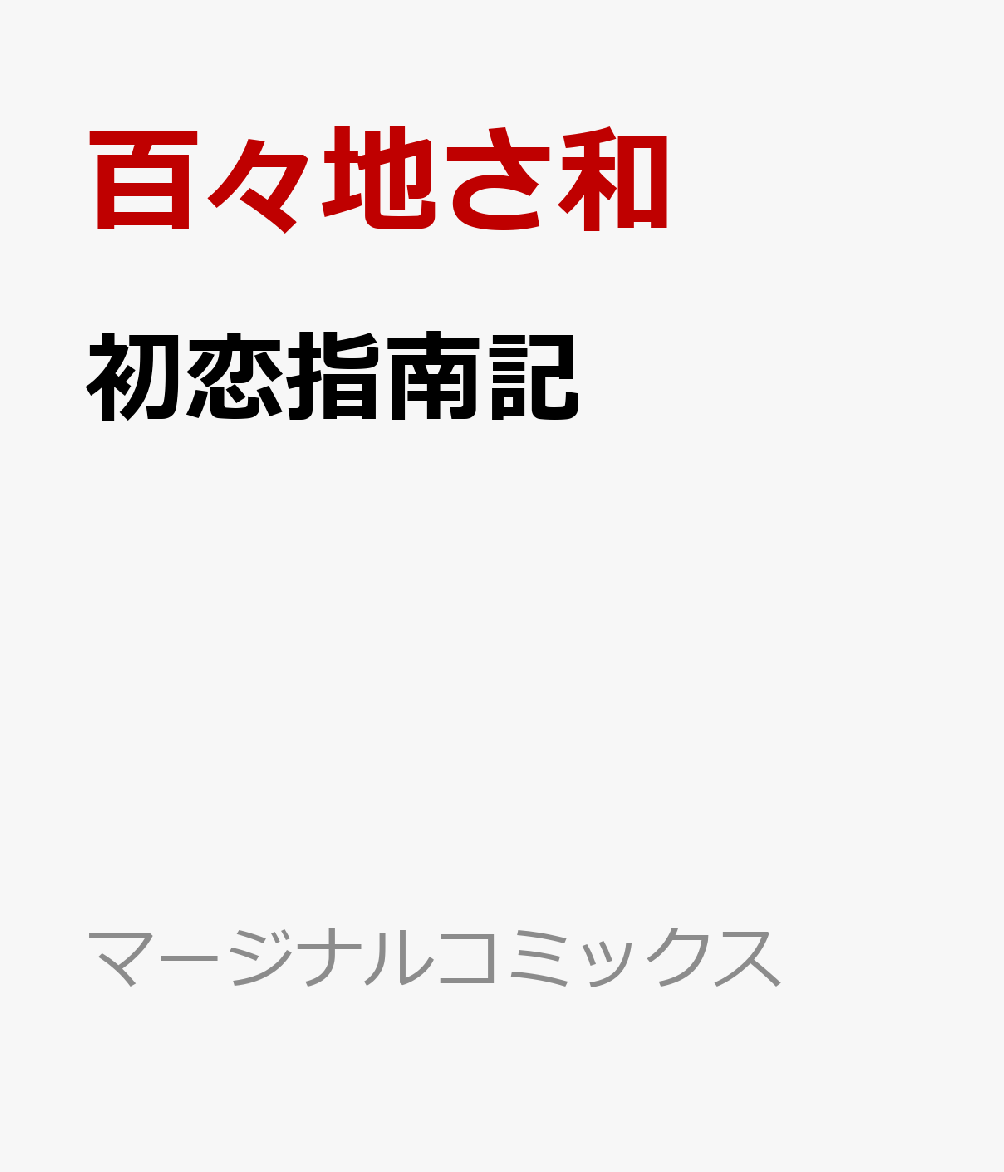 百々地さ和

初恋指南記

マージナルコミックス